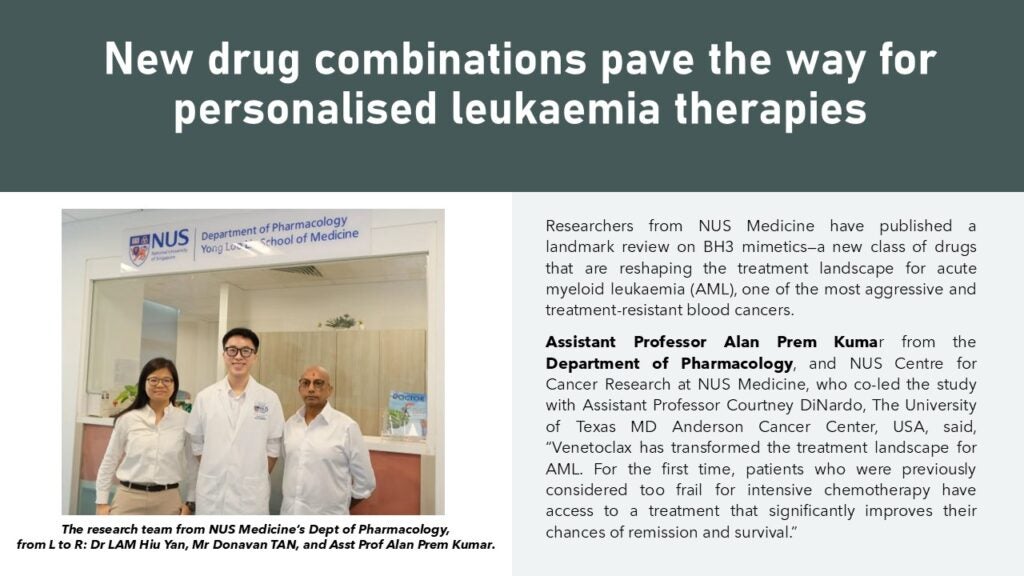 New drug combinations pave the way for personalised leukaemia therapies

NUS National University of Singapore
Department of Pharmacology
Yong Loo Lin School of Medicine

The research team from NUS Medicine's Dept of Pharmacology, from L to R: Dr LAM Hiu Yan, Mr Donavan TAN, and Asst Prof Alan Prem Kumar.

Researchers from NUS Medicine have published a landmark review on BH3 mimetics—a new class of drugs that are reshaping the treatment landscape for acute myeloid leukaemia (AML), one of the most aggressive and treatment-resistant blood cancers.

Assistant Professor Alan Prem Kumar from the Department of Pharmacology, and NUS Centre for Cancer Research at NUS Medicine, who co-led the study with Assistant Professor Courtney DiNardo, The University of Texas MD Anderson Cancer Center, USA, said, "Venetoclax has transformed the treatment landscape for AML. For the first time, patients who were previously considered too frail for intensive chemotherapy have access to a treatment that significantly improves their chances of remission and survival."